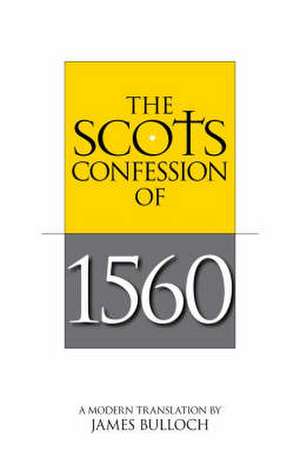 THE SCOTS CONFESSION OF

1560

A MODERN TRANSLATION BY
JAMES BULLOCH